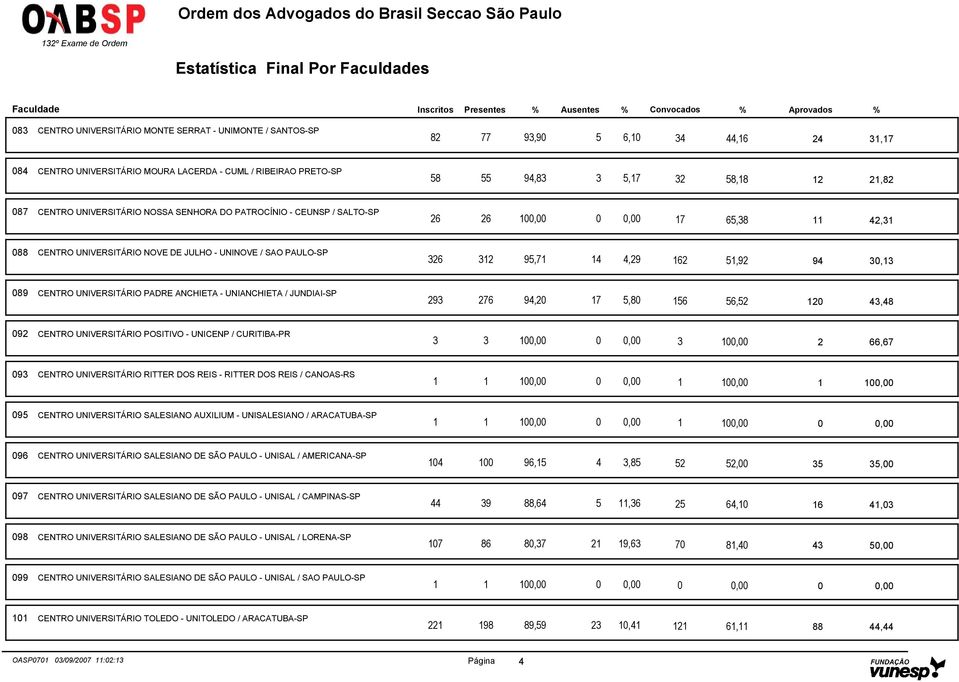 OABSP
132º Exame de Ordem

Ordem dos Advogados do Brasil Seccao São Paulo

Estatística Final Por Faculdades

| Faculdade | Inscritos | Presentes | % | Ausentes | % | Convocados | % | Aprovados | % |
|---|---|---|---|---|---|---|---|---|---|
| 083 CENTRO UNIVERSITÁRIO MONTE SERRAT - UNIMONTE / SANTOS-SP | 82 | 77 | 93,90 | 5 | 6,10 | 34 | 44,16 | 24 | 31,17 |
| 084 CENTRO UNIVERSITÁRIO MOURA LACERDA - CUML / RIBEIRAO PRETO-SP | 58 | 55 | 94,83 | 3 | 5,17 | 32 | 58,18 | 12 | 21,82 |
| 087 CENTRO UNIVERSITÁRIO NOSSA SENHORA DO PATROCÍNIO - CEUNSP / SALTO-SP | 26 | 26 | 100,00 | 0 | 0,00 | 17 | 65,38 | 11 | 42,31 |
| 088 CENTRO UNIVERSITÁRIO NOVE DE JULHO - UNINOVE / SAO PAULO-SP | 326 | 312 | 95,71 | 14 | 4,29 | 162 | 51,92 | 94 | 30,13 |
| 089 CENTRO UNIVERSITÁRIO PADRE ANCHIETA - UNIANCHIETA / JUNDIAI-SP | 293 | 276 | 94,20 | 17 | 5,80 | 156 | 56,52 | 120 | 43,48 |
| 092 CENTRO UNIVERSITÁRIO POSITIVO - UNICENP / CURITIBA-PR | 3 | 3 | 100,00 | 0 | 0,00 | 3 | 100,00 | 2 | 66,67 |
| 093 CENTRO UNIVERSITÁRIO RITTER DOS REIS - RITTER DOS REIS / CANOAS-RS | 1 | 1 | 100,00 | 0 | 0,00 | 1 | 100,00 | 1 | 100,00 |
| 095 CENTRO UNIVERSITÁRIO SALESIANO AUXILIUM - UNISALESIANO / ARACATUBA-SP | 1 | 1 | 100,00 | 0 | 0,00 | 1 | 100,00 | 0 | 0,00 |
| 096 CENTRO UNIVERSITÁRIO SALESIANO DE SÃO PAULO - UNISAL / AMERICANA-SP | 104 | 100 | 96,15 | 4 | 3,85 | 52 | 52,00 | 35 | 35,00 |
| 097 CENTRO UNIVERSITÁRIO SALESIANO DE SÃO PAULO - UNISAL / CAMPINAS-SP | 44 | 39 | 88,64 | 5 | 11,36 | 25 | 64,10 | 16 | 41,03 |
| 098 CENTRO UNIVERSITÁRIO SALESIANO DE SÃO PAULO - UNISAL / LORENA-SP | 107 | 86 | 80,37 | 21 | 19,63 | 70 | 81,40 | 43 | 50,00 |
| 099 CENTRO UNIVERSITÁRIO SALESIANO DE SÃO PAULO - UNISAL / SAO PAULO-SP | 1 | 1 | 100,00 | 0 | 0,00 | 0 | 0,00 | 0 | 0,00 |
| 101 CENTRO UNIVERSITÁRIO TOLEDO - UNITOLEDO / ARACATUBA-SP | 221 | 198 | 89,59 | 23 | 10,41 | 121 | 61,11 | 88 | 44,44 |

OASP0701 03/09/2007 11:02:13 Página 4 FUNDAÇÃO vunesp